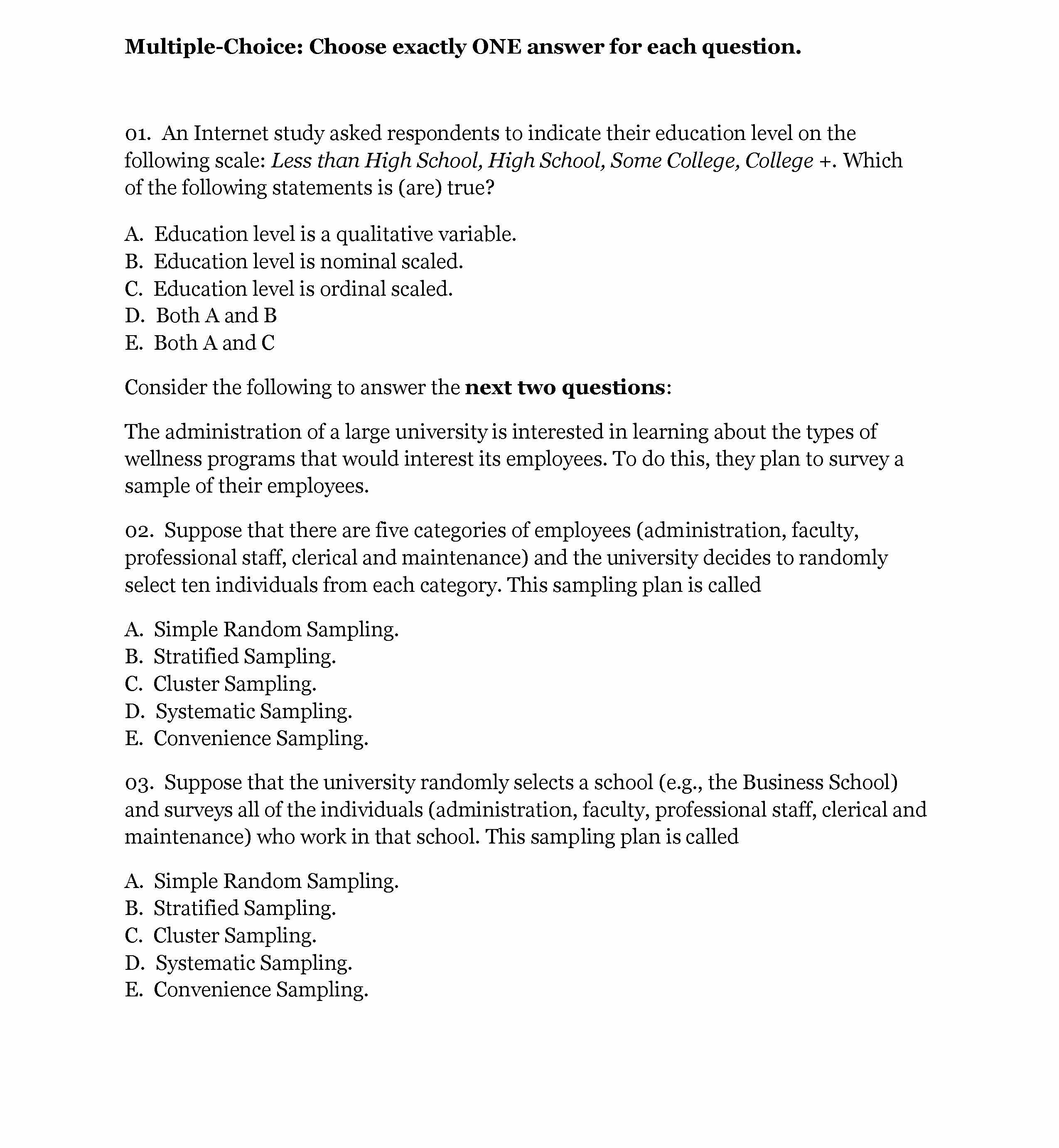 Multiple-Choice: Choose exactly ONE answer for each question.

01. An Internet study asked respondents to indicate their education level on the following scale: Less than High School, High School, Some College, College +. Which of the following statements is (are) true?

A. Education level is a qualitative variable.
B. Education level is nominal scaled.
C. Education level is ordinal scaled.
D. Both A and B
E. Both A and C

Consider the following to answer the next two questions:

The administration of a large university is interested in learning about the types of wellness programs that would interest its employees. To do this, they plan to survey a sample of their employees.

02. Suppose that there are five categories of employees (administration, faculty, professional staff, clerical and maintenance) and the university decides to randomly select ten individuals from each category. This sampling plan is called

A. Simple Random Sampling.
B. Stratified Sampling.
C. Cluster Sampling.
D. Systematic Sampling.
E. Convenience Sampling.

03. Suppose that the university randomly selects a school (e.g., the Business School) and surveys all of the individuals (administration, faculty, professional staff, clerical and maintenance) who work in that school. This sampling plan is called

A. Simple Random Sampling.
B. Stratified Sampling.
C. Cluster Sampling.
D. Systematic Sampling.
E. Convenience Sampling.